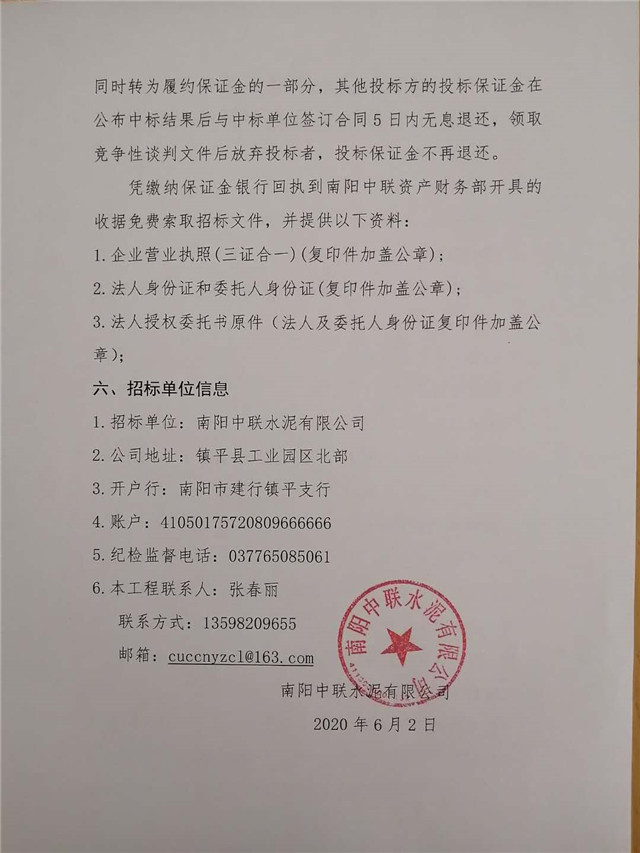 同时转为履约保证金的一部分，其他投标方的投标保证金在公布中标结果后与中标单位签订合同5日内无息退还，领取竞争性谈判文件后放弃投标者，投标保证金不再退还。

凭缴纳保证金银行回执到南阳中联资产财务部开具的收据免费索取招标文件，并提供以下资料：

1.企业营业执照(三证合一)(复印件加盖公章)；

2.法人身份证和委托人身份证(复印件加盖公章)；

3.法人授权委托书原件（法人及委托人身份证复印件加盖公章）；

六、招标单位信息

1.招标单位：南阳中联水泥有限公司

2.公司地址：镇平县工业园区北部

3.开户行：南阳市建行镇平支行

4.账户：41050175720809666666

5.纪检监督电话：037765085061

6.本工程联系人：张春丽

联系方式：13598209655

邮箱：cuccnyzcl@163.com

南阳中联水泥有限公司

南阳中联水泥有限公司

2020年6月2日